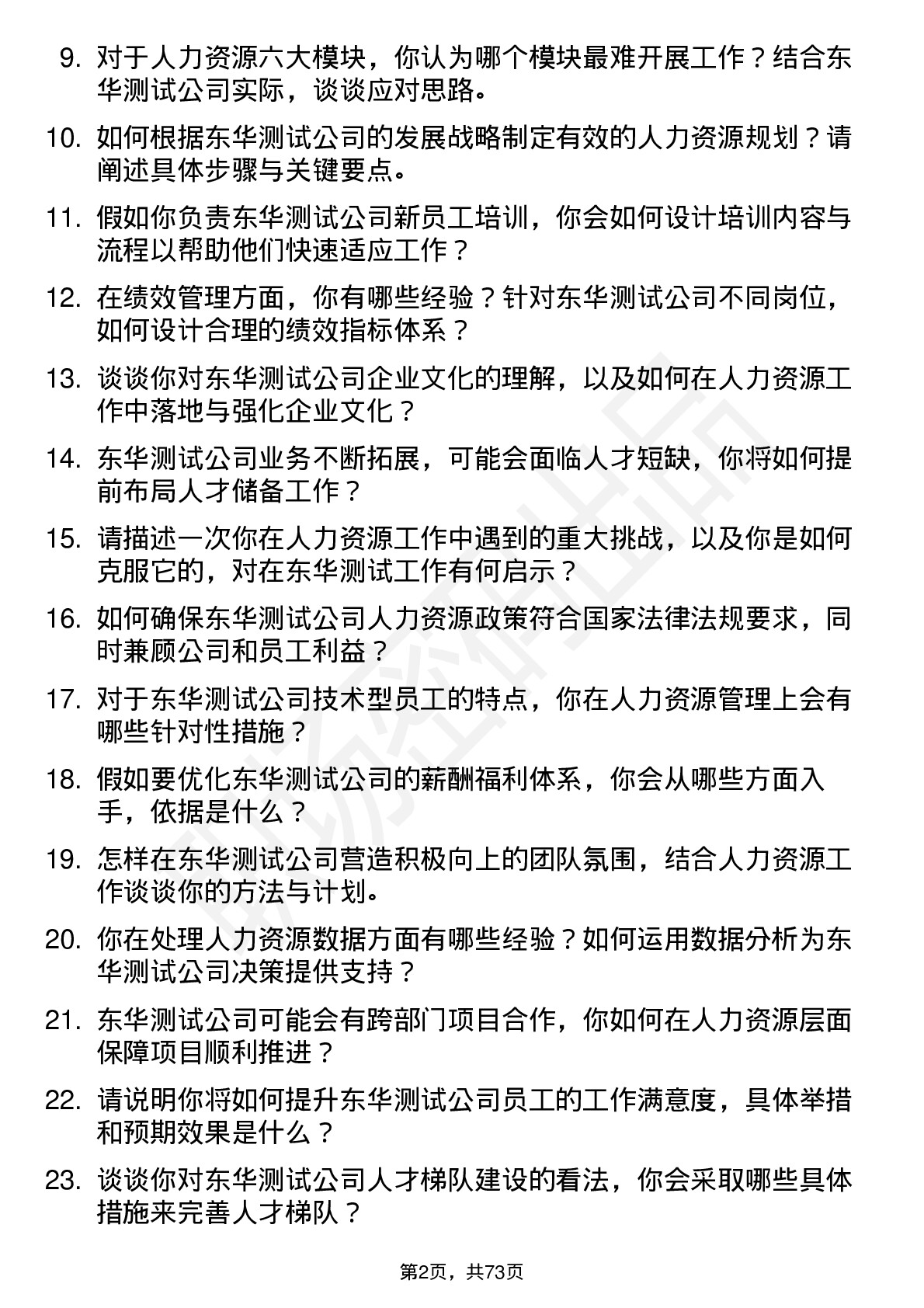 9. 对于人力资源六大模块，你认为哪个模块最难开展工作？结合东华测试公司实际，谈谈应对思路。

10. 如何根据东华测试公司的发展战略制定有效的人力资源规划？请阐述具体步骤与关键要点。

11. 假如你负责东华测试公司新员工培训，你会如何设计培训内容与流程以帮助他们快速适应工作？

12. 在绩效管理方面，你有哪些经验？针对东华测试公司不同岗位，如何设计合理的绩效指标体系？

13. 谈谈你对东华测试公司企业文化的理解，以及如何在人力资源工作中落地与强化企业文化？

14. 东华测试公司业务不断拓展，可能会面临人才短缺，你将如何提前布局人才储备工作？

15. 请描述一次你在人力资源工作中遇到的重大挑战，以及你是如何克服它的，对在东华测试工作有何启示？

16. 如何确保东华测试公司人力资源政策符合国家法律法规要求，同时兼顾公司和员工利益？

17. 对于东华测试公司技术型员工的特点，你在人力资源管理上会有哪些针对性措施？

18. 假如要优化东华测试公司的薪酬福利体系，你会从哪些方面入手，依据是什么？

19. 怎样在东华测试公司营造积极向上的团队氛围，结合人力资源工作谈谈你的方法与计划。

20. 你在处理人力资源数据方面有哪些经验？如何运用数据分析为东华测试公司决策提供支持？

21. 东华测试公司可能会有跨部门项目合作，你如何在人力资源层面保障项目顺利推进？

22. 请说明你将如何提升东华测试公司员工的工作满意度，具体举措和预期效果是什么？

23. 谈谈你对东华测试公司人才梯队建设的看法，你会采取哪些具体措施来完善人才梯队？

第2页，共73页